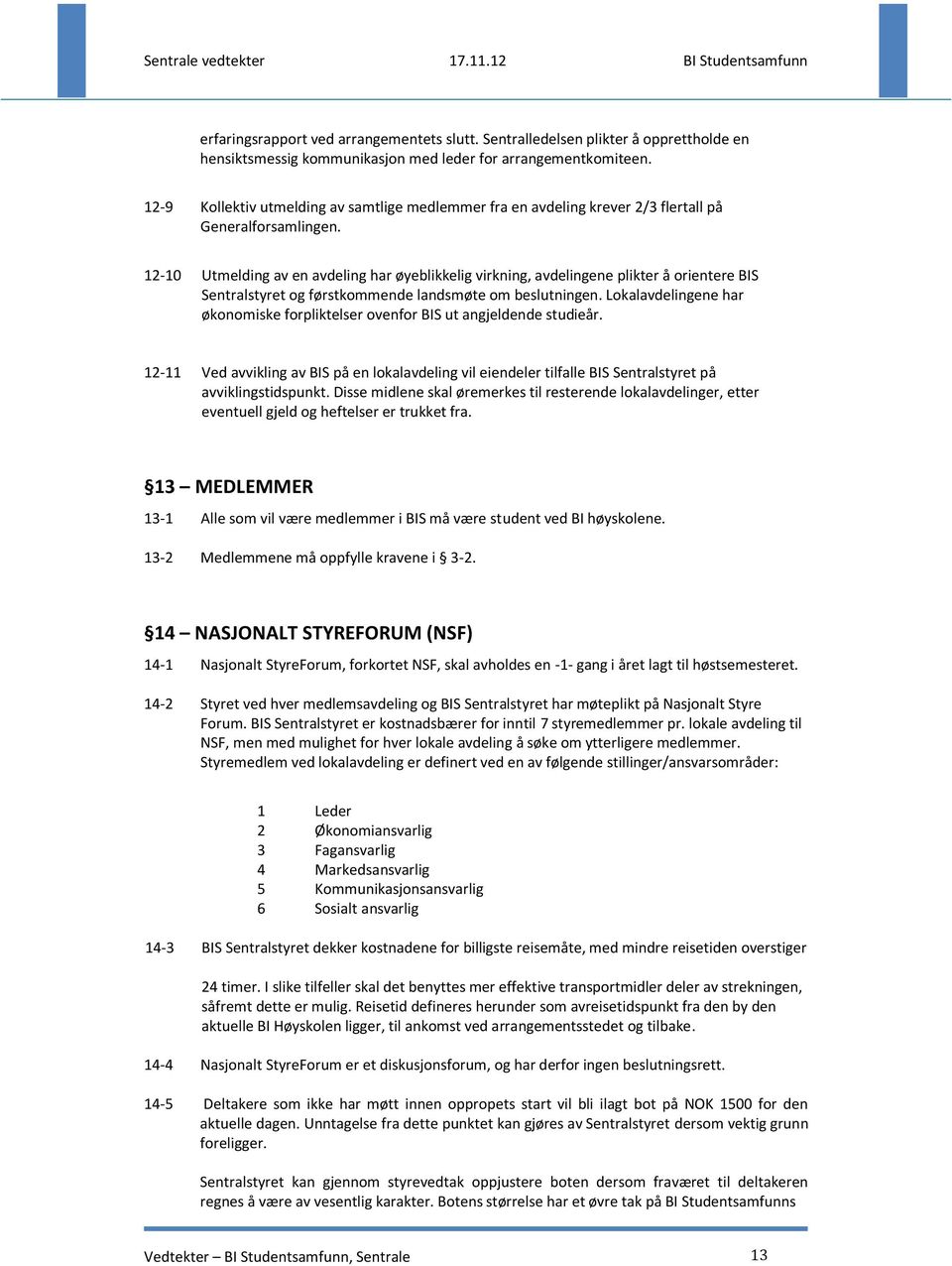 Sentrale vedtekter 17.11.12 BI Studentsamfunn

erfaringsrapport ved arrangementets slutt. Sentralledelsen plikter å opprettholde en hensiktsmessig kommunikasjon med leder for arrangementkomiteen.

12-9 Kollektiv utmelding av samtlige medlemmer fra en avdeling krever 2/3 flertall på Generalforsamlingen.

12-10 Utmelding av en avdeling har øyeblikkelig virkning, avdelingene plikter å orientere BIS Sentralstyret og førstkommende landsmøte om beslutningen. Lokalavdelingene har økonomiske forpliktelser ovenfor BIS ut angjeldende studieår.

12-11 Ved avvikling av BIS på en lokalavdeling vil eiendeler tilfalle BIS Sentralstyret på avviklingstidspunkt. Disse midlene skal øremerkes til resterende lokalavdelinger, etter eventuell gjeld og heftelser er trukket fra.

§13 – MEDLEMMER

13-1 Alle som vil være medlemmer i BIS må være student ved BI høyskolene.

13-2 Medlemmene må oppfylle kravene i § 3-2.

§14 – NASJONALT STYREFORUM (NSF)

14-1 Nasjonalt StyreForum, forkortet NSF, skal avholdes en -1- gang i året lagt til høstsemesteret.

14-2 Styret ved hver medlemsavdeling og BIS Sentralstyret har møteplikt på Nasjonalt Styre Forum. BIS Sentralstyret er kostnadsbærer for inntil 7 styremedlemmer pr. lokale avdeling til NSF, men med mulighet for hver lokale avdeling å søke om ytterligere medlemmer. Styremedlem ved lokalavdeling er definert ved en av følgende stillinger/ansvarsområder:

1 Leder
2 Økonomiansvarlig
3 Fagansvarlig
4 Markedsansvarlig
5 Kommunikasjonsansvarlig
6 Sosialt ansvarlig

14-3 BIS Sentralstyret dekker kostnadene for billigste reisemåte, med mindre reisetiden overstiger

24 timer. I slike tilfeller skal det benyttes mer effektive transportmidler deler av strekningen, såfremt dette er mulig. Reisetid defineres herunder som avreisetidspunkt fra den by den aktuelle BI Høyskolen ligger, til ankomst ved arrangementsstedet og tilbake.

14-4 Nasjonalt StyreForum er et diskusjonsforum, og har derfor ingen beslutningsrett.

14-5 Deltakere som ikke har møtt innen oppropets start vil bli ilagt bot på NOK 1500 for den aktuelle dagen. Unntagelse fra dette punktet kan gjøres av Sentralstyret dersom vektig grunn foreligger.

Sentralstyret kan gjennom styrevedtak oppjustere boten dersom fraværet til deltakeren regnes å være av vesentlig karakter. Botens størrelse har et øvre tak på BI Studentsamfunns

Vedtekter – BI Studentsamfunn, Sentrale 13